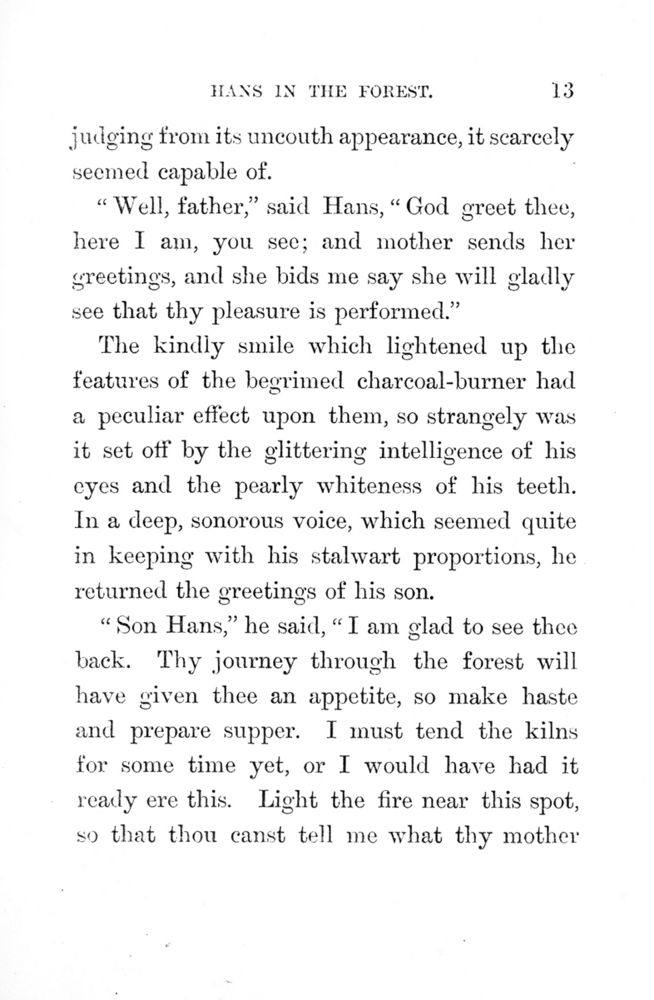 HANS IN THE FOREST. 13

judging from its uncouth appearance, it scarcely seemed capable of.

"Well, father," said Hans, "God greet thee, here I am, you see; and mother sends her greetings, and she bids me say she will gladly see that thy pleasure is performed."

The kindly smile which lightened up the features of the begrimed charcoal-burner had a peculiar effect upon them, so strangely was it set off by the glittering intelligence of his eyes and the pearly whiteness of his teeth. In a deep, sonorous voice, which seemed quite in keeping with his stalwart proportions, he returned the greetings of his son.

"Son Hans," he said, "I am glad to see thee back. Thy journey through the forest will have given thee an appetite, so make haste and prepare supper. I must tend the kilns for some time yet, or I would have had it ready ere this. Light the fire near this spot, so that thou canst tell me what thy mother